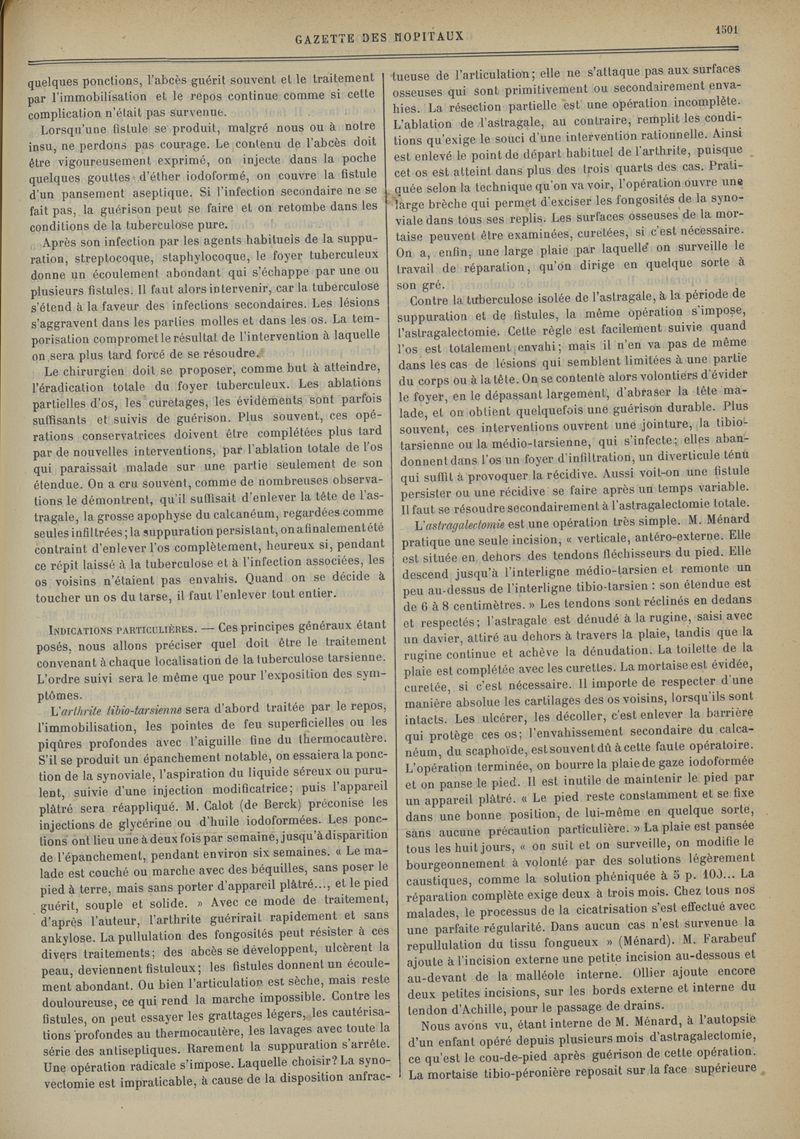 GAZETTE DES HOPITAUX

1501

quelques ponctions, l'abcès guérit souvent et le traitement par l'immobilisation et le repos continue comme si cette complication n'était pas survenue.

Lorsqu'une fistule se produit, malgré nous ou à notre insu, ne perdons pas courage. Le contenu de l'abcès doit être vigoureusement exprimé, on injecte dans la poche quelques gouttes d'éther iodoformé, on couvre la fistule d'un pansement aseptique. Si l'infection secondaire ne se fait pas, la guérison peut se faire et on retombe dans les conditions de la tuberculose pure.

Après son infection par les agents habituels de la suppuration, streptocoque, staphylocoque, le foyer tuberculeux donne un écoulement abondant qui s'échappe par une ou plusieurs fistules. Il faut alors intervenir, car la tuberculose s'étend à la faveur des infections secondaires. Les lésions s'aggravent dans les parties molles et dans les os. La temporisation compromet le résultat de l'intervention à laquelle on sera plus tard forcé de se résoudre.

Le chirurgien doit se proposer, comme but à atteindre, l'éradication totale du foyer tuberculeux. Les ablations partielles d'os, les curetages, les évidements sont parfois suffisants et suivis de guérison. Plus souvent, ces opérations conservatrices doivent être complétées plus tard par de nouvelles interventions, par l'ablation totale de l'os qui paraissait malade sur une partie seulement de son étendue. On a cru souvent, comme de nombreuses observations le démontrent, qu'il suffisait d'enlever la tête de l'astragale, la grosse apophyse du calcanéum, regardées comme seules infiltrées; la suppuration persistant, on a finalement été contraint d'enlever l'os complètement, heureux si, pendant ce répit laissé à la tuberculose et à l'infection associées, les os voisins n'étaient pas envahis. Quand on se décide à toucher un os du tarse, il faut l'enlever tout entier.

INDICATIONS PARTICULIÈRES. — Ces principes généraux étant posés, nous allons préciser quel doit être le traitement convenant à chaque localisation de la tuberculose tarsienne. L'ordre suivi sera le même que pour l'exposition des symptômes.

L'arthrite tibio-tarsienne sera d'abord traitée par le repos, l'immobilisation, les pointes de feu superficielles ou les piqûres profondes avec l'aiguille fine du thermocautère. S'il se produit un épanchement notable, on essaiera la ponction de la synoviale, l'aspiration du liquide séreux ou purulent, suivie d'une injection modificatrice; puis l'appareil plâtré sera réappliqué. M. Calot (de Berck) préconise les injections de glycérine ou d'huile iodoformées. Les ponctions ont lieu une à deux fois par semaine, jusqu'à disparition de l'épanchement, pendant environ six semaines. « Le malade est couché ou marche avec des béquilles, sans poser le pied à terre, mais sans porter d'appareil plâtré..., et le pied guérit, souple et solide. » Avec ce mode de traitement, d'après l'auteur, l'arthrite guérirait rapidement et sans ankylose. La pullulation des fongosités peut résister à ces divers traitements; des abcès se développent, ulcèrent la peau, deviennent fistuleux; les fistules donnent un écoulement abondant. Ou bien l'articulation est sèche, mais reste douloureuse, ce qui rend la marche impossible. Contre les fistules, on peut essayer les grattages légers, les cautérisations profondes au thermocautère, les lavages avec toute la série des antiseptiques. Rarement la suppuration s'arrête. Une opération radicale s'impose. Laquelle choisir? La synovectomie est impraticable, à cause de la disposition anfractueuse de l'articulation; elle ne s'attaque pas aux surfaces osseuses qui sont primitivement ou secondairement envahies. La résection partielle est une opération incomplète. L'ablation de l'astragale, au contraire, remplit les conditions qu'exige le souci d'une intervention rationnelle. Ainsi est enlevé le point de départ habituel de l'arthrite, puisque cet os est atteint dans plus des trois quarts des cas. Pratiquée selon la technique qu'on va voir, l'opération ouvre une large brèche qui permet d'exciser les fongosités de la synoviale dans tous ses replis. Les surfaces osseuses de la mortaise peuvent être examinées, curetées, si c'est nécessaire. On a, enfin, une large plaie par laquelle on surveille le travail de réparation, qu'on dirige en quelque sorte à son gré.

Contre la tuberculose isolée de l'astragale, à la période de suppuration et de fistules, la même opération s'impose, l'astragalectomie. Cette règle est facilement suivie quand l'os est totalement envahi; mais il n'en va pas de même dans les cas de lésions qui semblent limitées à une partie du corps ou à la tête. On se contente alors volontiers d'évider le foyer, en le dépassant largement, d'abraser la tête malade, et on obtient quelquefois une guérison durable. Plus souvent, ces interventions ouvrent une jointure, la tibio-tarsienne ou la médio-tarsienne, qui s'infecte; elles abandonnent dans l'os un foyer d'infiltration, un diverticule ténu qui suffit à provoquer la récidive. Aussi voit-on une fistule persister ou une récidive se faire après un temps variable. Il faut se résoudre secondairement à l'astragalectomie totale.

L'astragalectomie est une opération très simple. M. Ménard pratique une seule incision, « verticale, antéro-externe. Elle est située en dehors des tendons fléchisseurs du pied. Elle descend jusqu'à l'interligne médio-tarsien et remonte un peu au-dessus de l'interligne tibio-tarsien : son étendue est de 6 à 8 centimètres. » Les tendons sont réclinés en dedans et respectés; l'astragale est dénudé à la rugine, saisi avec un davier, attiré au dehors à travers la plaie, tandis que la rugine continue et achève la dénudation. La toilette de la plaie est complétée avec les curettes. La mortaise est évidée, curetée, si c'est nécessaire. Il importe de respecter d'une manière absolue les cartilages des os voisins, lorsqu'ils sont intacts. Les ulcérer, les décoller, c'est enlever la barrière qui protège ces os; l'envahissement secondaire du calcanéum, du scaphoïde, est souvent dû à cette faute opératoire. L'opération terminée, on bourre la plaie de gaze iodoformée et on panse le pied. Il est inutile de maintenir le pied par un appareil plâtré. « Le pied reste constamment et se fixe dans une bonne position, de lui-même en quelque sorte, sans aucune précaution particulière. » La plaie est pansée tous les huit jours, « on suit et on surveille, on modifie le bourgeonnement à volonté par des solutions légèrement caustiques, comme la solution phéniquée à 5 p. 100... La réparation complète exige deux à trois mois. Chez tous nos malades, le processus de la cicatrisation s'est effectué avec une parfaite régularité. Dans aucun cas n'est survenue la repullulation du tissu fongueux » (Ménard). M. Farabeuf ajoute à l'incision externe une petite incision au-dessous et au-devant de la malléole interne. Ollier ajoute encore deux petites incisions, sur les bords externe et interne du tendon d'Achille, pour le passage de drains.

Nous avons vu, étant interne de M. Ménard, à l'autopsie d'un enfant opéré depuis plusieurs mois d'astragalectomie, ce qu'est le cou-de-pied après guérison de cette opération. La mortaise tibio-péronière reposait sur la face supérieure